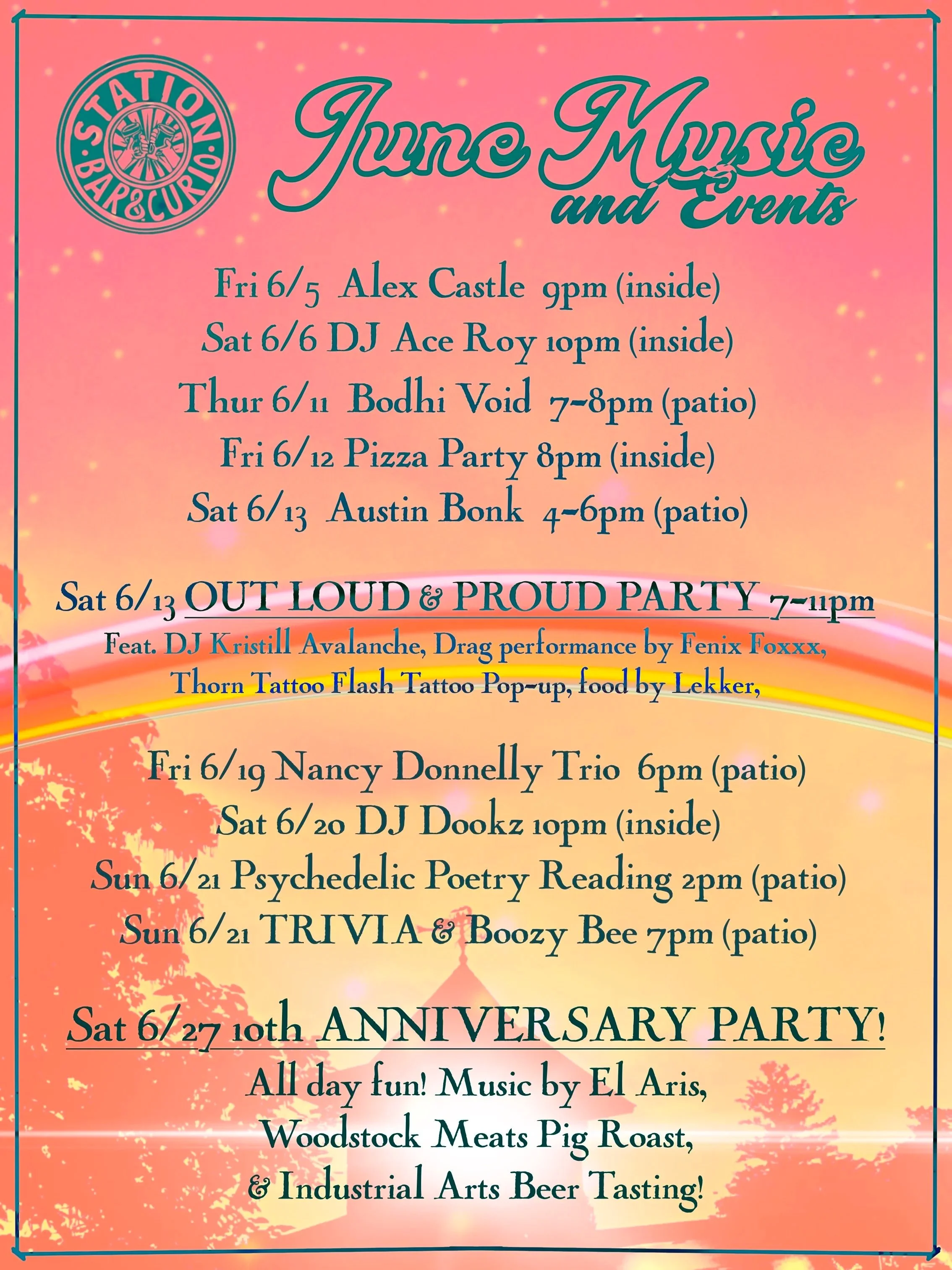 STATION
BAR & CURIO

June Music
and Events

Fri 6/5 Alex Castle 9pm (inside)

Sat 6/6 DJ Ace Roy 10pm (inside)

Thur 6/11 Bodhi Void 7-8pm (patio)

Fri 6/12 Pizza Party 8pm (inside)

Sat 6/13 Austin Bonk 4-6pm (patio)

Sat 6/13 OUT LOUD & PROUD PARTY 7-11pm

Feat. DJ Kristill Avalanche, Drag performance by Fenix Foxxx, Thorn Tattoo Flash Tattoo Pop-up, food by Lekker,

Fri 6/19 Nancy Donnelly Trio 6pm (patio)

Sat 6/20 DJ Dookz 10pm (inside)

Sun 6/21 Psychedelic Poetry Reading 2pm (patio)

Sun 6/21 TRIVIA & Boozy Bee 7pm (patio)

Sat 6/27 10th ANNIVERSARY PARTY!

All day fun! Music by El Aris,
Woodstock Meats Pig Roast,
& Industrial Arts Beer Tasting!